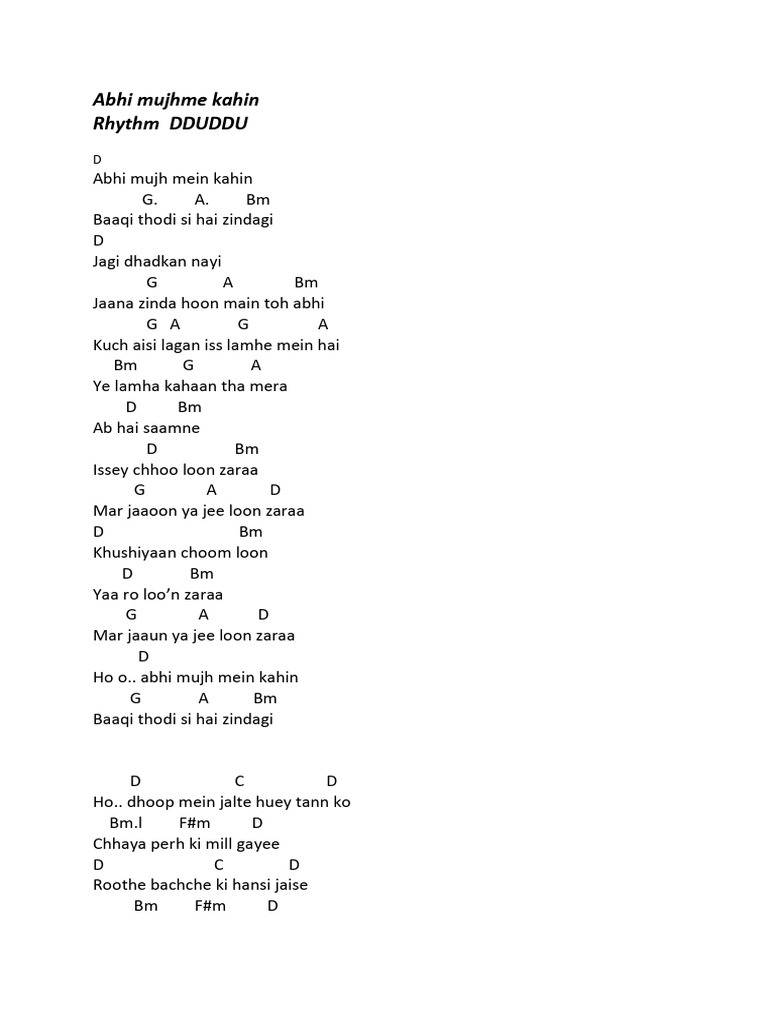 Abhi mujhme kahin
Rhythm DDUDDU

D
Abhi mujh mein kahin
G. A. Bm
Baaqi thodi si hai zindagi
D
Jagi dhadkan nayi
G A Bm
Jaana zinda hoon main toh abhi
G A G A
Kuch aisi lagan iss lamhe mein hai
Bm G A
Ye lamha kahaan tha mera
D Bm
Ab hai saamne
D Bm
Issey chhoo loon zaraa
G A D
Mar jaaoon ya jee loon zaraa
D Bm
Khushiyaan choom loon
D Bm
Yaa ro loo'n zaraa
G A D
Mar jaaun ya jee loon zaraa
D
Ho o.. abhi mujh mein kahin
G A Bm
Baaqi thodi si hai zindagi

D C D
Ho.. dhoop mein jalte huey tann ko
Bm.l F#m D
Chhaya perh ki mill gayee
D C D
Roothe bachche ki hansi jaise
Bm F#m D